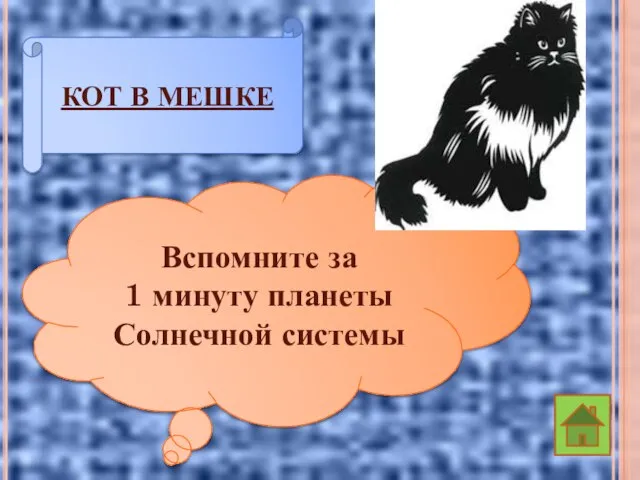 КОТ В МЕШКЕ

Вспомните за 1 минуту планеты Солнечной системы